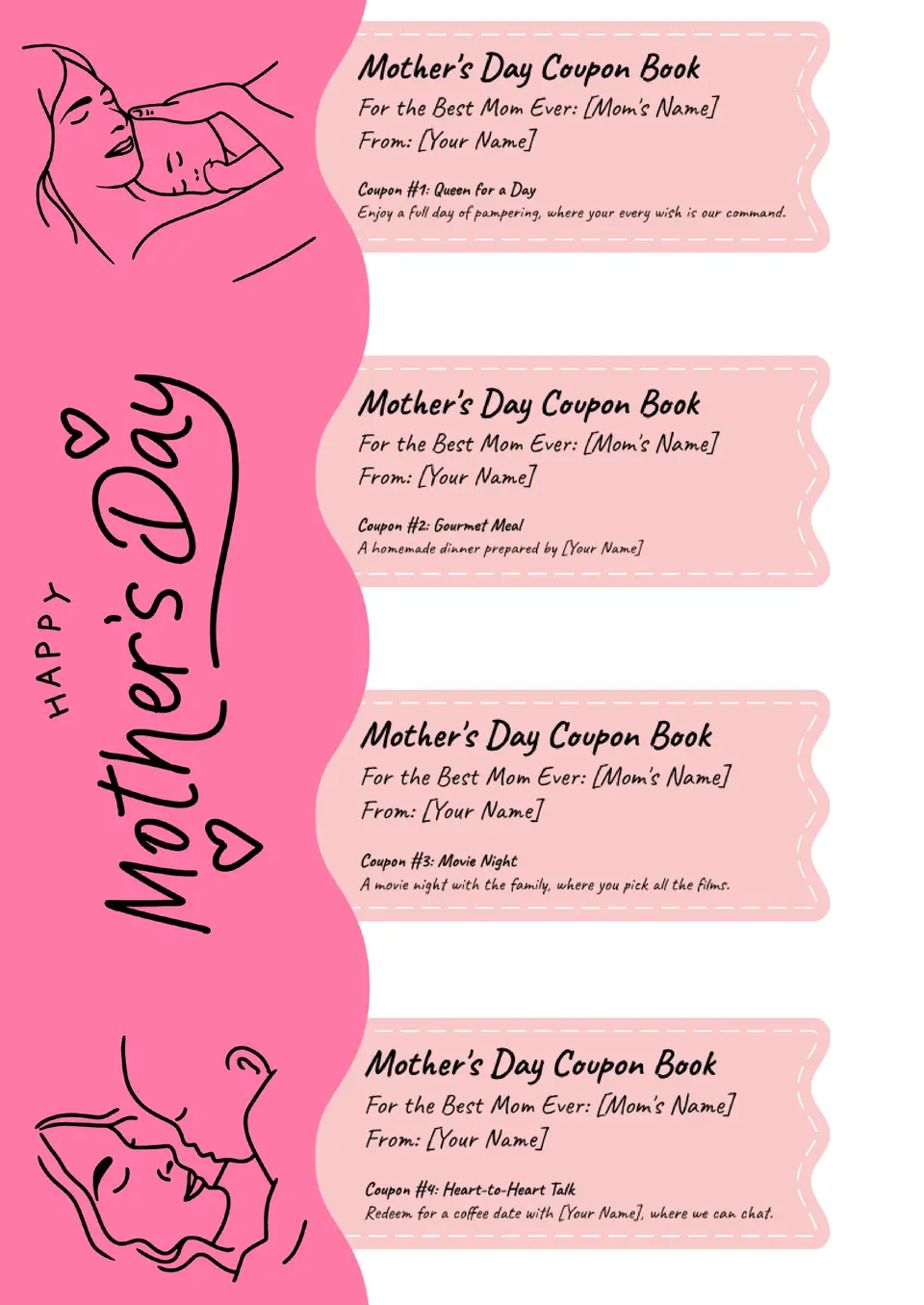 HAPPY
Mother's Day

Mother's Day Coupon Book
For the Best Mom Ever: [Mom's Name]
From: [Your Name]

Coupon #1: Queen for a Day
Enjoy a full day of pampering, where your every wish is our command.

Mother's Day Coupon Book
For the Best Mom Ever: [Mom's Name]
From: [Your Name]

Coupon #2: Gourmet Meal
A homemade dinner prepared by [Your Name]

Mother's Day Coupon Book
For the Best Mom Ever: [Mom's Name]
From: [Your Name]

Coupon #3: Movie Night
A movie night with the family, where you pick all the films.

Mother's Day Coupon Book
For the Best Mom Ever: [Mom's Name]
From: [Your Name]

Coupon #4: Heart-to-Heart Talk
Redeem for a coffee date with [Your Name], where we can chat.